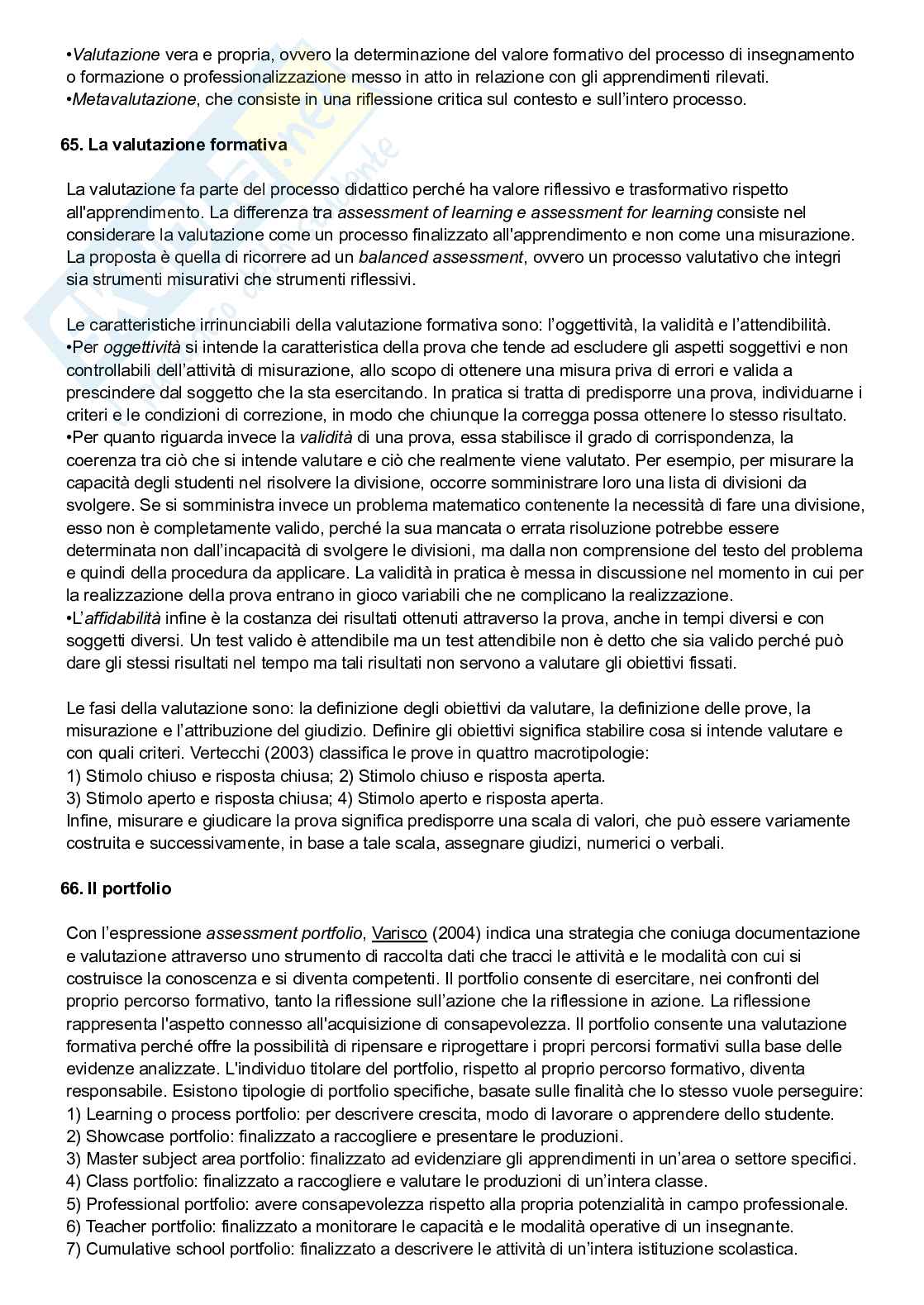 •Valutazione vera e propria, ovvero la determinazione del valore formativo del processo di insegnamento o formazione o professionalizzazione messo in atto in relazione con gli apprendimenti rilevati.
•Metavalutazione, che consiste in una riflessione critica sul contesto e sull'intero processo.

65. La valutazione formativa

La valutazione fa parte del processo didattico perché ha valore riflessivo e trasformativo rispetto all'apprendimento. La differenza tra assessment of learning e assessment for learning consiste nel considerare la valutazione come un processo finalizzato all'apprendimento e non come una misurazione. La proposta è quella di ricorrere ad un balanced assessment, ovvero un processo valutativo che integri sia strumenti misurativi che strumenti riflessivi.

Le caratteristiche irrinunciabili della valutazione formativa sono: l'oggettività, la validità e l'attendibilità.
•Per oggettività si intende la caratteristica della prova che tende ad escludere gli aspetti soggettivi e non controllabili dell'attività di misurazione, allo scopo di ottenere una misura priva di errori e valida a prescindere dal soggetto che la sta esercitando. In pratica si tratta di predisporre una prova, individuarne i criteri e le condizioni di correzione, in modo che chiunque la corregga possa ottenere lo stesso risultato.
•Per quanto riguarda invece la validità di una prova, essa stabilisce il grado di corrispondenza, la coerenza tra ciò che si intende valutare e ciò che realmente viene valutato. Per esempio, per misurare la capacità degli studenti nel risolvere la divisione, occorre somministrare loro una lista di divisioni da svolgere. Se si somministra invece un problema matematico contenente la necessità di fare una divisione, esso non è completamente valido, perché la sua mancata o errata risoluzione potrebbe essere determinata non dall'incapacità di svolgere le divisioni, ma dalla non comprensione del testo del problema e quindi della procedura da applicare. La validità in pratica è messa in discussione nel momento in cui per la realizzazione della prova entrano in gioco variabili che ne complicano la realizzazione.
•L'affidabilità infine è la costanza dei risultati ottenuti attraverso la prova, anche in tempi diversi e con soggetti diversi. Un test valido è attendibile ma un test attendibile non è detto che sia valido perché può dare gli stessi risultati nel tempo ma tali risultati non servono a valutare gli obiettivi fissati.

Le fasi della valutazione sono: la definizione degli obiettivi da valutare, la definizione delle prove, la misurazione e l'attribuzione del giudizio. Definire gli obiettivi significa stabilire cosa si intende valutare e con quali criteri. Vertecchi (2003) classifica le prove in quattro macrotipologie:
1) Stimolo chiuso e risposta chiusa; 2) Stimolo chiuso e risposta aperta.
3) Stimolo aperto e risposta chiusa; 4) Stimolo aperto e risposta aperta.
Infine, misurare e giudicare la prova significa predisporre una scala di valori, che può essere variamente costruita e successivamente, in base a tale scala, assegnare giudizi, numerici o verbali.

66. Il portfolio

Con l'espressione assessment portfolio, Varisco (2004) indica una strategia che coniuga documentazione e valutazione attraverso uno strumento di raccolta dati che tracci le attività e le modalità con cui si costruisce la conoscenza e si diventa competenti. Il portfolio consente di esercitare, nei confronti del proprio percorso formativo, tanto la riflessione sull'azione che la riflessione in azione. La riflessione rappresenta l'aspetto connesso all'acquisizione di consapevolezza. Il portfolio consente una valutazione formativa perché offre la possibilità di ripensare e riprogettare i propri percorsi formativi sulla base delle evidenze analizzate. L'individuo titolare del portfolio, rispetto al proprio percorso formativo, diventa responsabile. Esistono tipologie di portfolio specifiche, basate sulle finalità che lo stesso vuole perseguire:
1) Learning o process portfolio: per descrivere crescita, modo di lavorare o apprendere dello studente.
2) Showcase portfolio: finalizzato a raccogliere e presentare le produzioni.
3) Master subject area portfolio: finalizzato ad evidenziare gli apprendimenti in un'area o settore specifici.
4) Class portfolio: finalizzato a raccogliere e valutare le produzioni di un'intera classe.
5) Professional portfolio: avere consapevolezza rispetto alla propria potenzialità in campo professionale.
6) Teacher portfolio: finalizzato a monitorare le capacità e le modalità operative di un insegnante.
7) Cumulative school portfolio: finalizzato a descrivere le attività di un'intera istituzione scolastica.